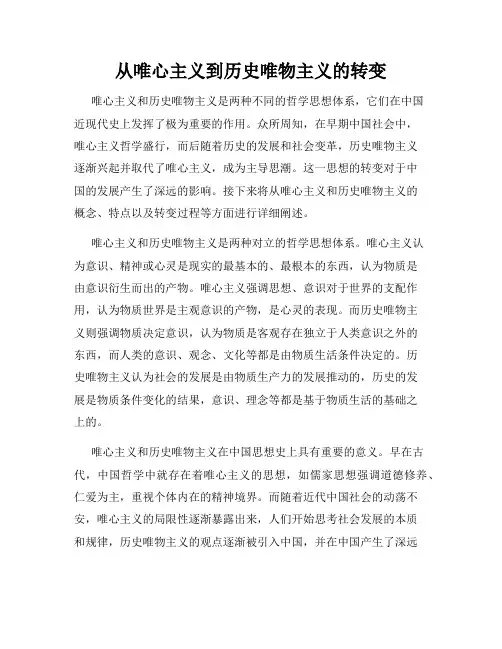 从唯心主义到历史唯物主义的转变

唯心主义和历史唯物主义是两种不同的哲学思想体系，它们在中国近现代史上发挥了极为重要的作用。众所周知，在早期中国社会中，唯心主义哲学盛行，而后随着历史的发展和社会变革，历史唯物主义逐渐兴起并取代了唯心主义，成为主导思潮。这一思想的转变对于中国的发展产生了深远的影响。接下来将从唯心主义和历史唯物主义的概念、特点以及转变过程等方面进行详细阐述。

唯心主义和历史唯物主义是两种对立的哲学思想体系。唯心主义认为意识、精神或心灵是现实的最基本的、最根本的东西，认为物质是由意识衍生而出的产物。唯心主义强调思想、意识对于世界的支配作用，认为物质世界是主观意识的产物，是心灵的表现。而历史唯物主义则强调物质决定意识，认为物质是客观存在独立于人类意识之外的东西，而人类的意识、观念、文化等都是由物质生活条件决定的。历史唯物主义认为社会的发展是由物质生产力的发展推动的，历史的发展是物质条件变化的结果，意识、理念等都是基于物质生活的基础之上的。

唯心主义和历史唯物主义在中国思想史上具有重要的意义。早在古代，中国哲学中就存在着唯心主义的思想，如儒家思想强调道德修养、仁爱为主，重视个体内在的精神境界。而随着近代中国社会的动荡不安，唯心主义的局限性逐渐暴露出来，人们开始思考社会发展的本质和规律，历史唯物主义的观点逐渐被引入中国，并在中国产生了深远